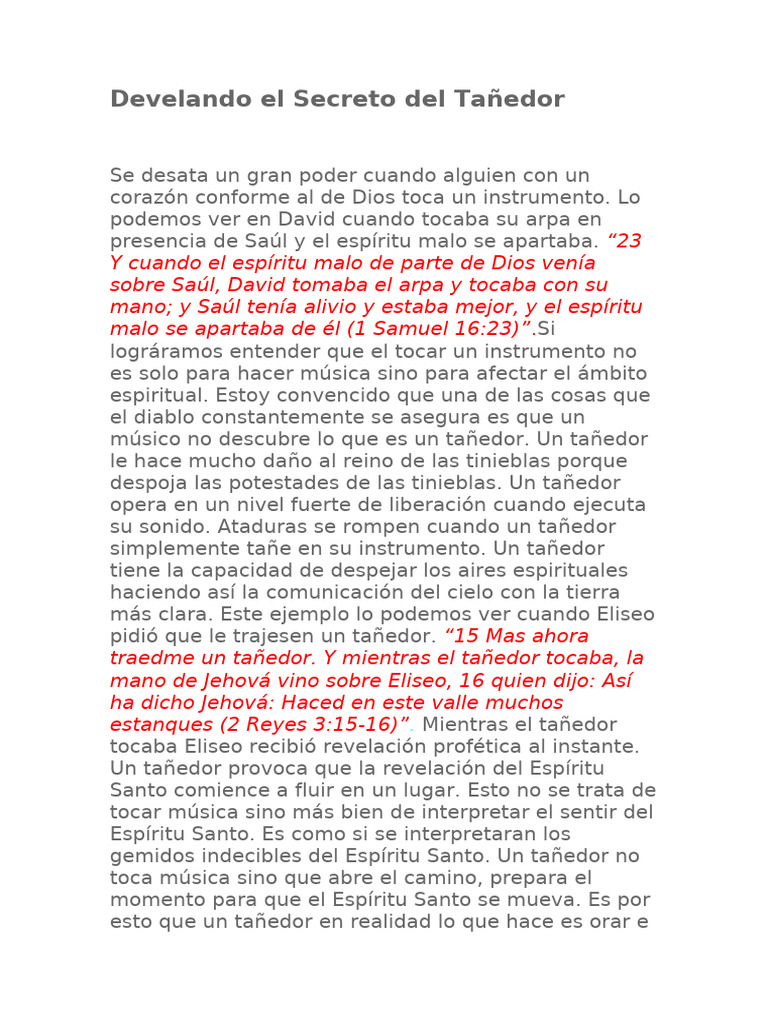 Develando el Secreto del Tañedor

Se desata un gran poder cuando alguien con un corazón conforme al de Dios toca un instrumento. Lo podemos ver en David cuando tocaba su arpa en presencia de Saúl y el espíritu malo se apartaba. “23 Y cuando el espíritu malo de parte de Dios venía sobre Saúl, David tomaba el arpa y tocaba con su mano; y Saúl tenía alivio y estaba mejor, y el espíritu malo se apartaba de él (1 Samuel 16:23)”.Si lográramos entender que el tocar un instrumento no es solo para hacer música sino para afectar el ámbito espiritual. Estoy convencido que una de las cosas que el diablo constantemente se asegura es que un músico no descubre lo que es un tañedor. Un tañedor le hace mucho daño al reino de las tinieblas porque despoja las potestades de las tinieblas. Un tañedor opera en un nivel fuerte de liberación cuando ejecuta su sonido. Ataduras se rompen cuando un tañedor simplemente tañe en su instrumento. Un tañedor tiene la capacidad de despejar los aires espirituales haciendo así la comunicación del cielo con la tierra más clara. Este ejemplo lo podemos ver cuando Eliseo pidió que le trajesen un tañedor. “15 Mas ahora traedme un tañedor. Y mientras el tañedor tocaba, la mano de Jehová vino sobre Eliseo, 16 quien dijo: Así ha dicho Jehová: Haced en este valle muchos estanques (2 Reyes 3:15-16)”. Mientras el tañedor tocaba Eliseo recibió revelación profética al instante. Un tañedor provoca que la revelación del Espíritu Santo comience a fluir en un lugar. Esto no se trata de tocar música sino más bien de interpretar el sentir del Espíritu Santo. Es como si se interpretaran los gemidos indecibles del Espíritu Santo. Un tañedor no toca música sino que abre el camino, prepara el momento para que el Espíritu Santo se mueva. Es por esto que un tañedor en realidad lo que hace es orar e